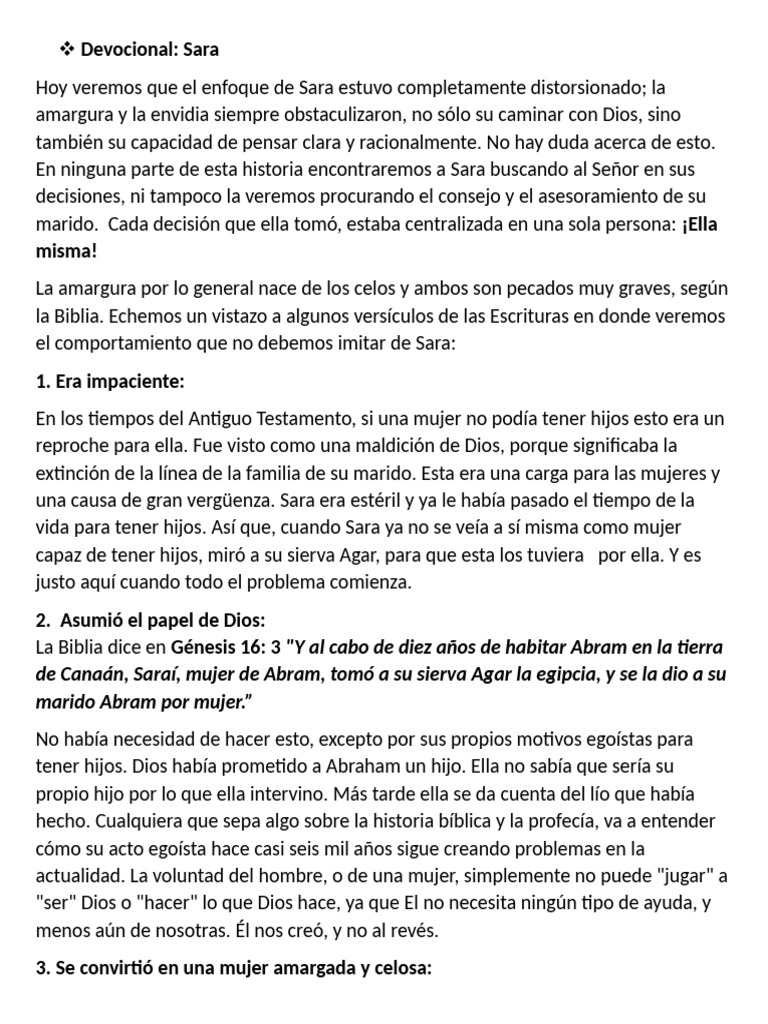 ❖ Devocional: Sara

Hoy veremos que el enfoque de Sara estuvo completamente distorsionado; la amargura y la envidia siempre obstaculizaron, no sólo su caminar con Dios, sino también su capacidad de pensar clara y racionalmente. No hay duda acerca de esto. En ninguna parte de esta historia encontraremos a Sara buscando al Señor en sus decisiones, ni tampoco la veremos procurando el consejo y el asesoramiento de su marido. Cada decisión que ella tomó, estaba centralizada en una sola persona: ¡Ella misma!

La amargura por lo general nace de los celos y ambos son pecados muy graves, según la Biblia. Echemos un vistazo a algunos versículos de las Escrituras en donde veremos el comportamiento que no debemos imitar de Sara:

1. Era impaciente:

En los tiempos del Antiguo Testamento, si una mujer no podía tener hijos esto era un reproche para ella. Fue visto como una maldición de Dios, porque significaba la extinción de la línea de la familia de su marido. Esta era una carga para las mujeres y una causa de gran vergüenza. Sara era estéril y ya le había pasado el tiempo de la vida para tener hijos. Así que, cuando Sara ya no se veía a sí misma como mujer capaz de tener hijos, miró a su sierva Agar, para que esta los tuviera por ella. Y es justo aquí cuando todo el problema comienza.

2. Asumió el papel de Dios:
La Biblia dice en Génesis 16: 3 "Y al cabo de diez años de habitar Abram en la tierra de Canaán, Saraí, mujer de Abram, tomó a su sierva Agar la egipcia, y se la dio a su marido Abram por mujer."

No había necesidad de hacer esto, excepto por sus propios motivos egoístas para tener hijos. Dios había prometido a Abraham un hijo. Ella no sabía que sería su propio hijo por lo que ella intervino. Más tarde ella se da cuenta del lío que había hecho. Cualquiera que sepa algo sobre la historia bíblica y la profecía, va a entender cómo su acto egoísta hace casi seis mil años sigue creando problemas en la actualidad. La voluntad del hombre, o de una mujer, simplemente no puede "jugar" a "ser" Dios o "hacer" lo que Dios hace, ya que El no necesita ningún tipo de ayuda, y menos aún de nosotras. Él nos creó, y no al revés.

3. Se convirtió en una mujer amargada y celosa: